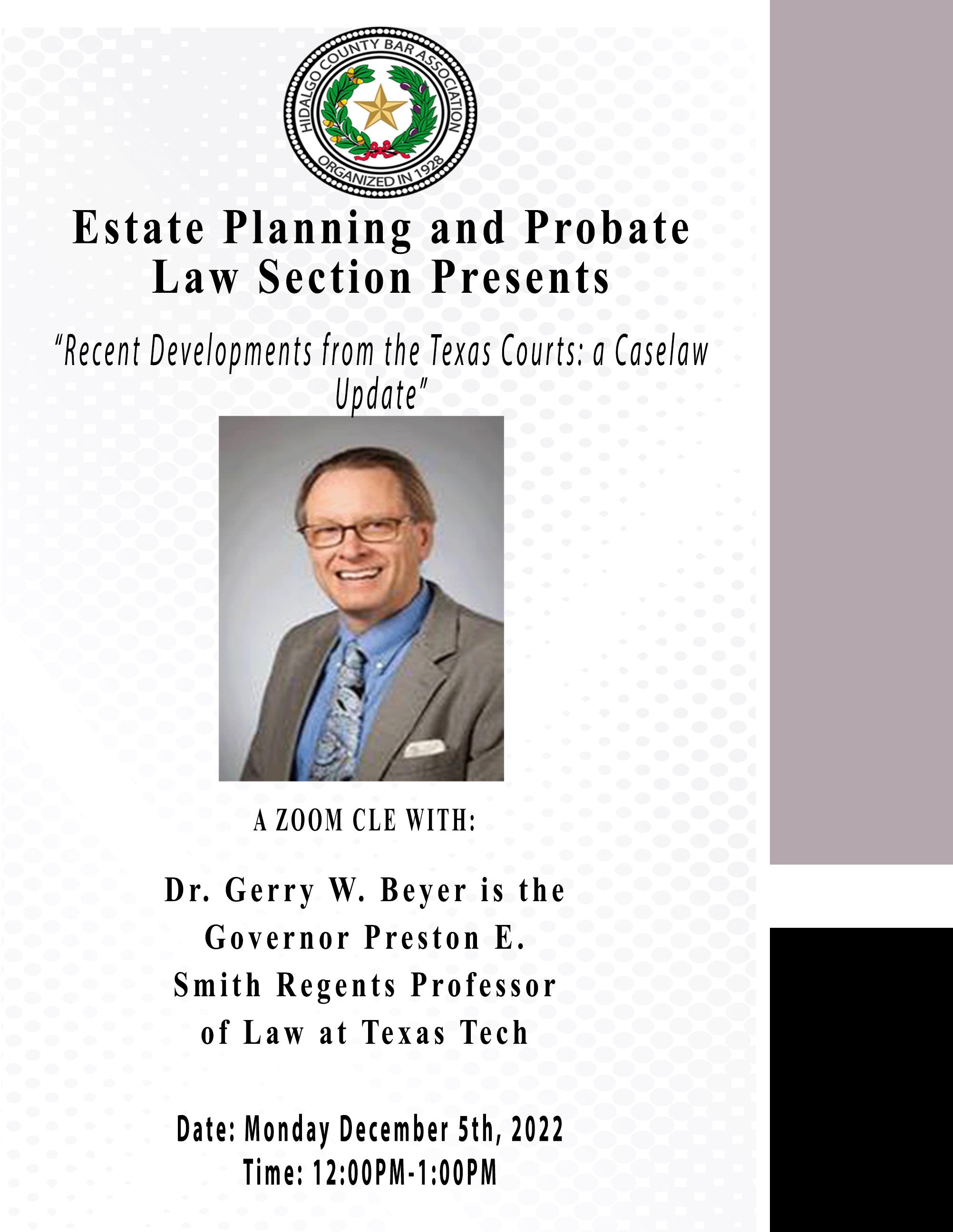 HIDALGO COUNTY BAR ASSOCIATION
ORGANIZED IN 1928

Estate Planning and Probate Law Section Presents

"Recent Developments from the Texas Courts: a Caselaw Update"

A ZOOM CLE WITH:

Dr. Gerry W. Beyer is the Governor Preston E. Smith Regents Professor of Law at Texas Tech

Date: Monday December 5th, 2022
Time: 12:00PM-1:00PM